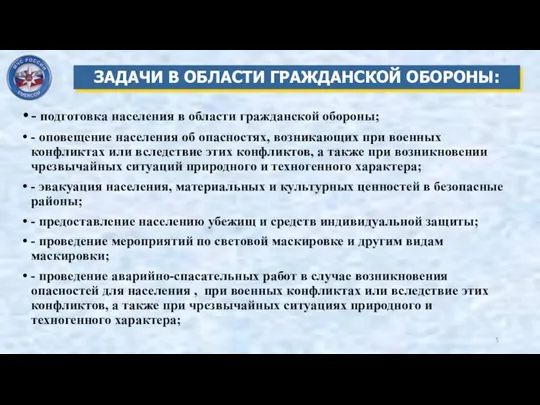 МЧС РОССИИ
EMERCOM

ЗАДАЧИ В ОБЛАСТИ ГРАЖДАНСКОЙ ОБОРОНЫ:

• - подготовка населения в области гражданской обороны;

• - оповещение населения об опасностях, возникающих при военных конфликтах или вследствие этих конфликтов, а также при возникновении чрезвычайных ситуаций природного и техногенного характера;

• - эвакуация населения, материальных и культурных ценностей в безопасные районы;

• - предоставление населению убежищ и средств индивидуальной защиты;

• - проведение мероприятий по световой маскировке и другим видам маскировки;

• - проведение аварийно-спасательных работ в случае возникновения опасностей для населения , при военных конфликтах или вследствие этих конфликтов, а также при чрезвычайных ситуациях природного и техногенного характера;

5